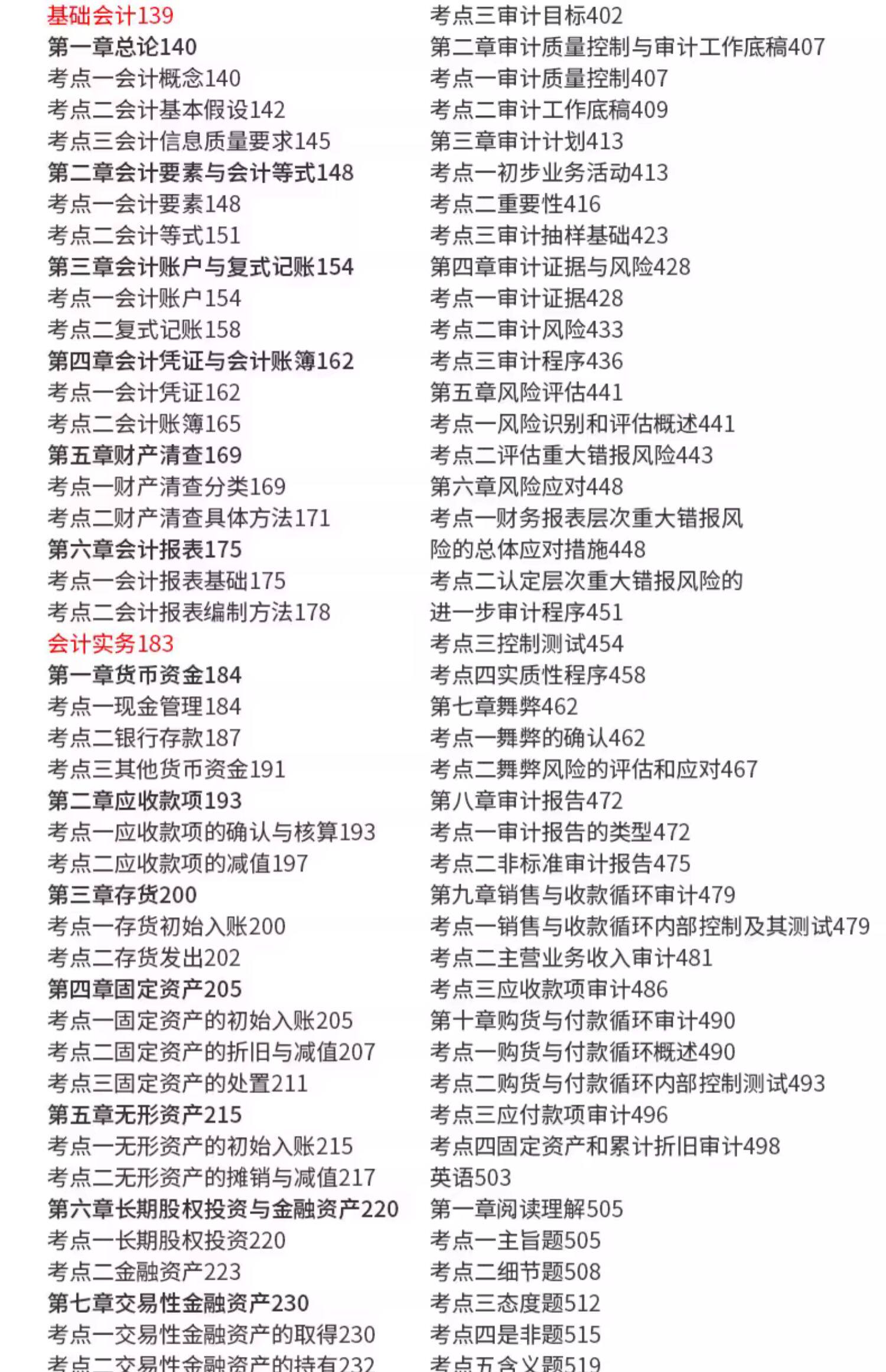 基础会计139
第一章总论140
考点一会计概念140
考点二会计基本假设142
考点三会计信息质量要求145
第二章会计要素与会计等式148
考点一会计要素148
考点二会计等式151
第三章会计账户与复式记账154
考点一会计账户154
考点二复式记账158
第四章会计凭证与会计账簿162
考点一会计凭证162
考点二会计账簿165
第五章财产清查169
考点一财产清查分类169
考点二财产清查具体方法171
第六章会计报表175
考点一会计报表基础175
考点二会计报表编制方法178
会计实务183
第一章货币资金184
考点一现金管理184
考点二银行存款187
考点三其他货币资金191
第二章应收款项193
考点一应收款项的确认与核算193
考点二应收款项的减值197
第三章存货200
考点一存货初始入账200
考点二存货发出202
第四章固定资产205
考点一固定资产的初始入账205
考点二固定资产的折旧与减值207
考点三固定资产的处置211
第五章无形资产215
考点一无形资产的初始入账215
考点二无形资产的摊销与减值217
第六章长期股权投资与金融资产220
考点一长期股权投资220
考点二金融资产223
第七章交易性金融资产230
考点一交易性金融资产的取得230
考点二交易性金融资产的持有232

考点三审计目标402
第二章审计质量控制与审计工作底稿407
考点一审计质量控制407
考点二审计工作底稿409
第三章审计计划413
考点一初步业务活动413
考点二重要性416
考点三审计抽样基础423
第四章审计证据与风险428
考点一审计证据428
考点二审计风险433
考点三审计程序436
第五章风险评估441
考点一风险识别和评估概述441
考点二评估重大错报风险443
第六章风险应对448
考点一财务报表层次重大错报风险的总体应对措施448
考点二认定层次重大错报风险的进一步审计程序451
考点三控制测试454
考点四实质性程序458
第七章舞弊462
考点一舞弊的确认462
考点二舞弊风险的评估和应对467
第八章审计报告472
考点一审计报告的类型472
考点二非标准审计报告475
第九章销售与收款循环审计479
考点一销售与收款循环内部控制及其测试479
考点二主营业务收入审计481
考点三应收款项审计486
第十章购货与付款循环审计490
考点一购货与付款循环概述490
考点二购货与付款循环内部控制测试493
考点三应付款项审计496
考点四固定资产和累计折旧审计498
英语503
第一章阅读理解505
考点一主旨题505
考点二细节题508
考点三态度题512
考点四是非题515
考点五含义题519